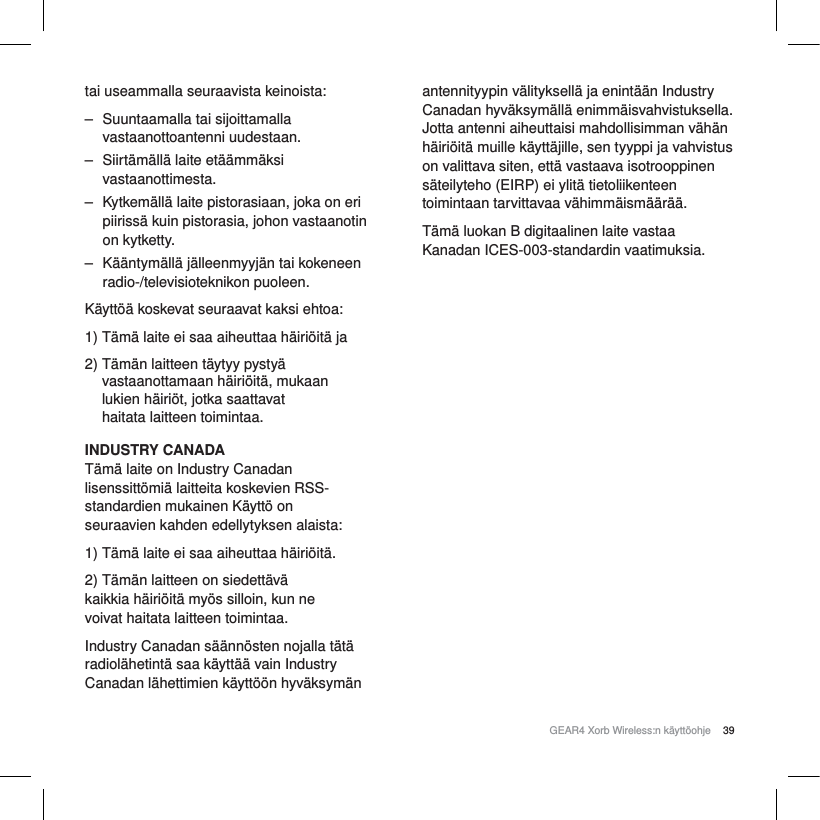 tai useammalla seuraavista keinoista:

– Suuntaamalla tai sijoittamalla vastaanottoantenni uudestaan.

– Siirtämällä laite etäämmäksi vastaanottimesta.

– Kytkemällä laite pistorasiaan, joka on eri piirissä kuin pistorasia, johon vastaanotin on kytketty.

– Kääntymällä jälleenmyyjän tai kokeneen radio-/televisioteknikon puoleen.

Käyttöä koskevat seuraavat kaksi ehtoa:

1) Tämä laite ei saa aiheuttaa häiriöitä ja

2) Tämän laitteen täytyy pystyä vastaanottamaan häiriöitä, mukaan lukien häiriöt, jotka saattavat haitata laitteen toimintaa.

INDUSTRY CANADA
Tämä laite on Industry Canadan lisenssittömiä laitteita koskevien RSS-standardien mukainen Käyttö on seuraavien kahden edellytyksen alaista:

1) Tämä laite ei saa aiheuttaa häiriöitä.

2) Tämän laitteen on siedettävä kaikkia häiriöitä myös silloin, kun ne voivat haitata laitteen toimintaa.

Industry Canadan säännösten nojalla tätä radiolähetintä saa käyttää vain Industry Canadan lähettimien käyttöön hyväksymän antennityypin välityksellä ja enintään Industry Canadan hyväksymällä enimmäisvahvistuksella. Jotta antenni aiheuttaisi mahdollisimman vähän häiriöitä muille käyttäjille, sen tyyppi ja vahvistus on valittava siten, että vastaava isotrooppinen säteilyteho (EIRP) ei ylitä tietoliikenteen toimintaan tarvittavaa vähimmäismäärää.

Tämä luokan B digitaalinen laite vastaa Kanadan ICES-003-standardin vaatimuksia.

GEAR4 Xorb Wireless:n käyttöohje 39